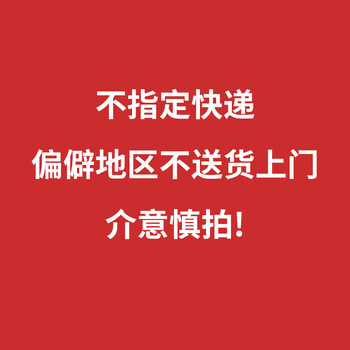 不指定快递
偏僻地区不送货上门
介意慎拍!